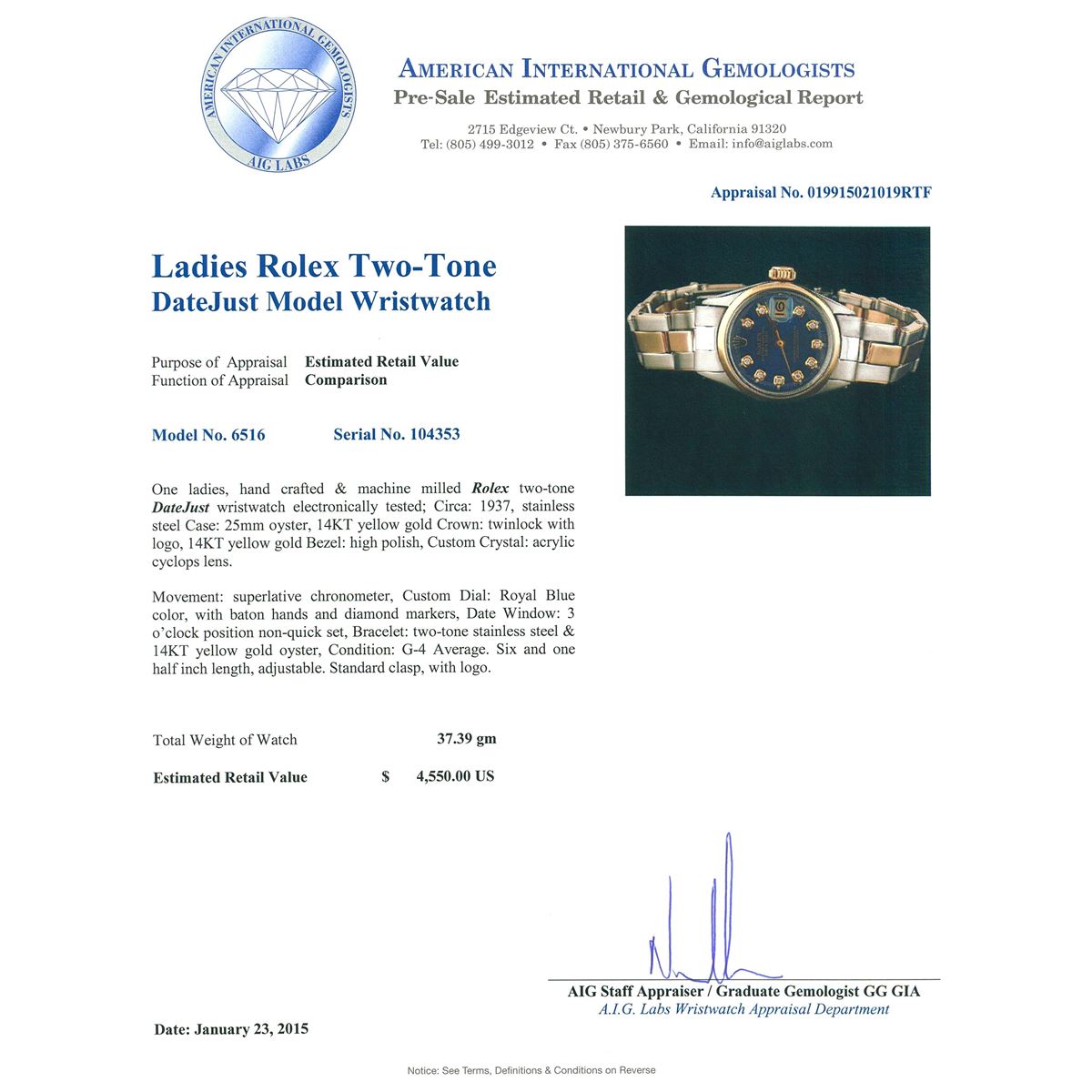 AMERICAN INTERNATIONAL GEMOLOGISTS
AIG LABS

AMERICAN INTERNATIONAL GEMOLOGISTS
Pre-Sale Estimated Retail & Gemological Report

2715 Edgeview Ct. • Newbury Park, California 91320
Tel: (805) 499-3012 • Fax (805) 375-6560 • Email: info@aiglabs.com

Appraisal No. 019915021019RTF

Ladies Rolex Two-Tone
DateJust Model Wristwatch

Purpose of Appraisal Estimated Retail Value
Function of Appraisal Comparison

Model No. 6516 Serial No. 104353

One ladies, hand crafted & machine milled Rolex two-tone DateJust wristwatch electronically tested; Circa: 1937, stainless steel Case: 25mm oyster, 14KT yellow gold Crown: twinlock with logo, 14KT yellow gold Bezel: high polish, Custom Crystal: acrylic cyclops lens.

Movement: superlative chronometer, Custom Dial: Royal Blue color, with baton hands and diamond markers, Date Window: 3 o'clock position non-quick set, Bracelet: two-tone stainless steel & 14KT yellow gold oyster, Condition: G-4 Average. Six and one half inch length, adjustable. Standard clasp, with logo.

Total Weight of Watch 37.39 gm

Estimated Retail Value $ 4,550.00 US

AIG Staff Appraiser / Graduate Gemologist GG GIA
A.I.G. Labs Wristwatch Appraisal Department

Date: January 23, 2015

Notice: See Terms, Definitions & Conditions on Reverse